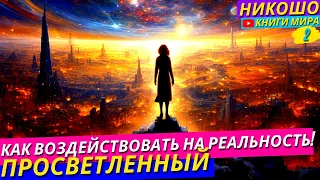 НИКОШО
КНИГИ МИРА
2
КАК ВОЗДЕЙСТВОВАТЬ НА РЕАЛЬНОСТЬ!
ПРОСВЕТЛЕННЫЙ